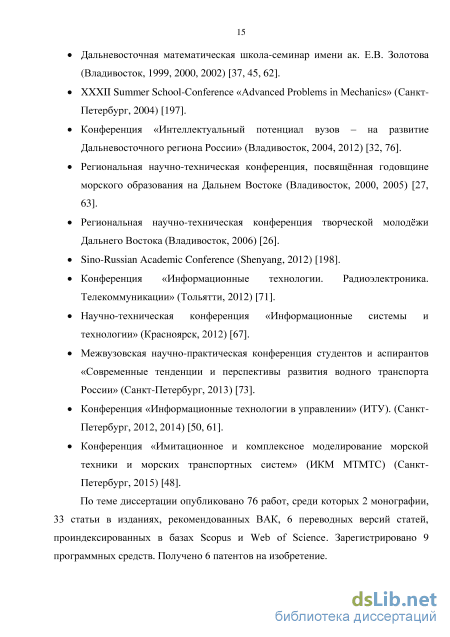 15

• Дальневосточная математическая школа-семинар имени ак. Е.В. Золотова (Владивосток, 1999, 2000, 2002) [37, 45, 62].

• XXXII Summer School-Conference «Advanced Problems in Mechanics» (Санкт-Петербург, 2004) [197].

• Конференция «Интеллектуальный потенциал вузов – на развитие Дальневосточного региона России» (Владивосток, 2004, 2012) [32, 76].

• Региональная научно-техническая конференция, посвящённая годовщине морского образования на Дальнем Востоке (Владивосток, 2000, 2005) [27, 63].

• Региональная научно-техническая конференция творческой молодёжи Дальнего Востока (Владивосток, 2006) [26].

• Sino-Russian Academic Conference (Shenyang, 2012) [198].

• Конференция «Информационные технологии. Радиоэлектроника. Телекоммуникации» (Тольятти, 2012) [71].

• Научно-техническая конференция «Информационные системы и технологии» (Красноярск, 2012) [67].

• Межвузовская научно-практическая конференция студентов и аспирантов «Современные тенденции и перспективы развития водного транспорта России» (Санкт-Петербург, 2013) [73].

• Конференция «Информационные технологии в управлении» (ИТУ). (Санкт-Петербург, 2012, 2014) [50, 61].

• Конференция «Имитационное и комплексное моделирование морской техники и морских транспортных систем» (ИКМ МТМТС) (Санкт-Петербург, 2015) [48].

По теме диссертации опубликовано 76 работ, среди которых 2 монографии, 33 статьи в изданиях, рекомендованных ВАК, 6 переводных версий статей, проиндексированных в базах Scopus и Web of Science. Зарегистрировано 9 программных средств. Получено 6 патентов на изобретение.

dsLib.net
библиотека диссертаций